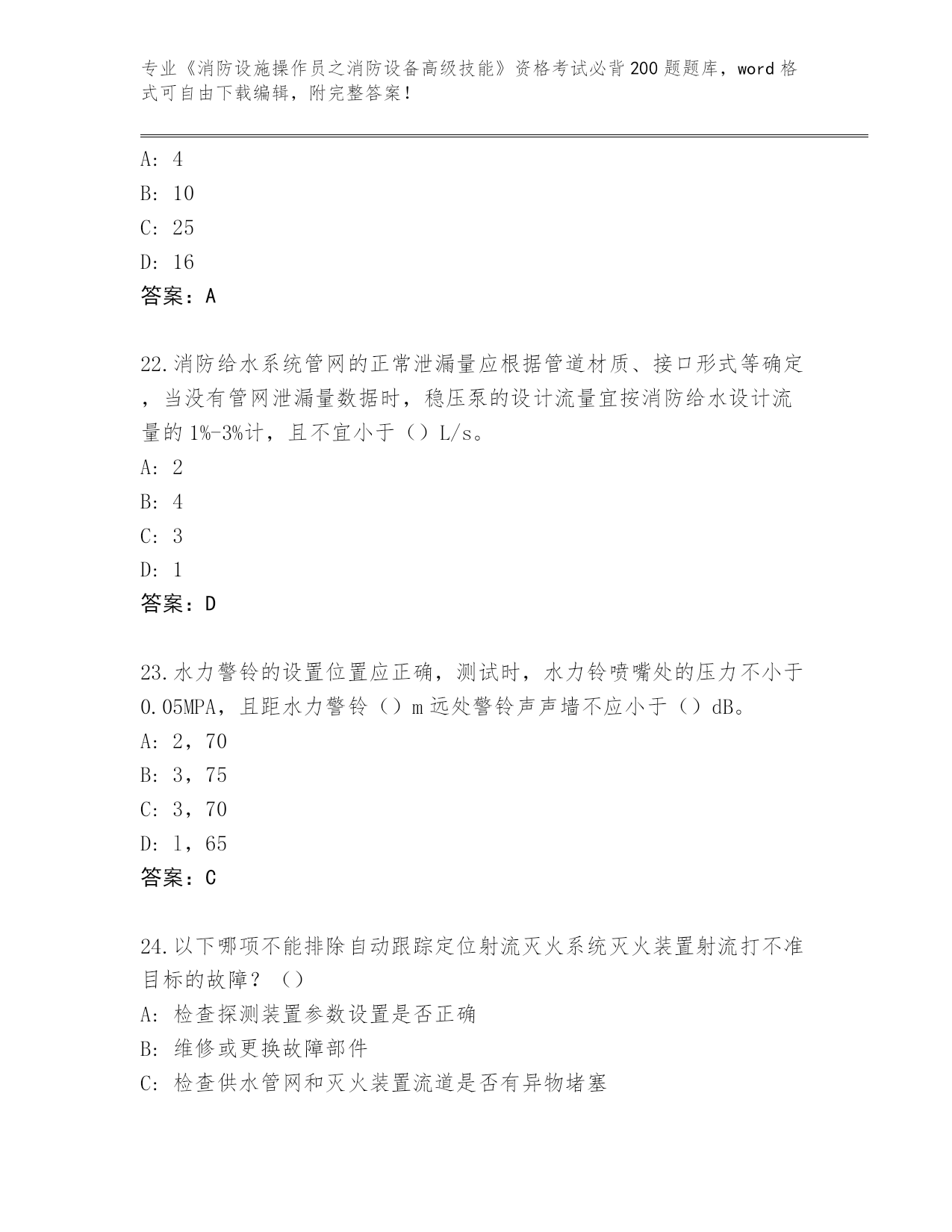 专业《消防设施操作员之消防设备高级技能》资格考试必背200题题库，word格式可自由下载编辑，附完整答案！

A: 4
B: 10
C: 25
D: 16
答案：A

22.消防给水系统管网的正常泄漏量应根据管道材质、接口形式等确定，当没有管网泄漏量数据时，稳压泵的设计流量宜按消防给水设计流量的1%-3%计，且不宜小于（）L/s。
A: 2
B: 4
C: 3
D: 1
答案：D

23.水力警铃的设置位置应正确，测试时，水力铃喷嘴处的压力不小于0.05MPA，且距水力警铃（）m远处警铃声声墙不应小于（）dB。
A: 2，70
B: 3，75
C: 3，70
D: 1，65
答案：C

24.以下哪项不能排除自动跟踪定位射流灭火系统灭火装置射流打不准目标的故障？（）
A: 检查探测装置参数设置是否正确
B: 维修或更换故障部件
C: 检查供水管网和灭火装置流道是否有异物堵塞